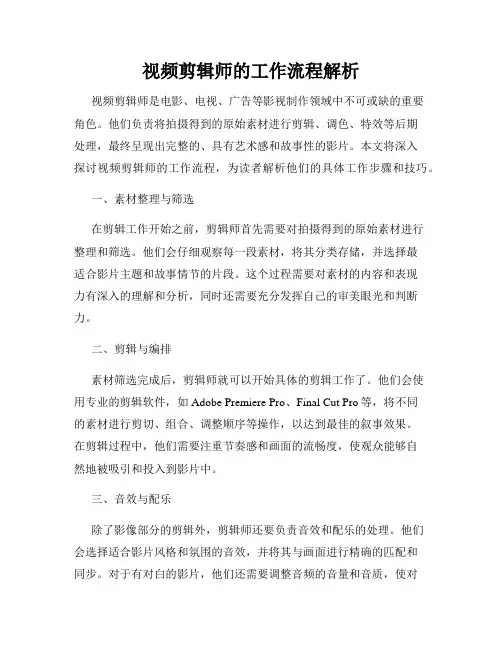 视频剪辑师的工作流程解析

视频剪辑师是电影、电视、广告等影视制作领域中不可或缺的重要角色。他们负责将拍摄得到的原始素材进行剪辑、调色、特效等后期处理，最终呈现出完整的、具有艺术感和故事性的影片。本文将深入探讨视频剪辑师的工作流程，为读者解析他们的具体工作步骤和技巧。

一、素材整理与筛选

在剪辑工作开始之前，剪辑师首先需要对拍摄得到的原始素材进行整理和筛选。他们会仔细观察每一段素材，将其分类存储，并选择最适合影片主题和故事情节的片段。这个过程需要对素材的内容和表现力有深入的理解和分析，同时还需要充分发挥自己的审美眼光和判断力。

二、剪辑与编排

素材筛选完成后，剪辑师就可以开始具体的剪辑工作了。他们会使用专业的剪辑软件，如 Adobe Premiere Pro、Final Cut Pro 等，将不同的素材进行剪切、组合、调整顺序等操作，以达到最佳的叙事效果。在剪辑过程中，他们需要注重节奏感和画面的流畅度，使观众能够自然地被吸引和投入到影片中。

三、音效与配乐

除了影像部分的剪辑外，剪辑师还要负责音效和配乐的处理。他们会选择适合影片风格和氛围的音效，并将其与画面进行精确的匹配和同步。对于有对白的影片，他们还需要调整音频的音量和音质，使对